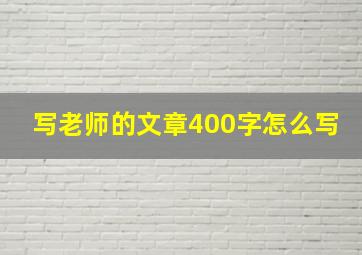 写老师的文章400字怎么写